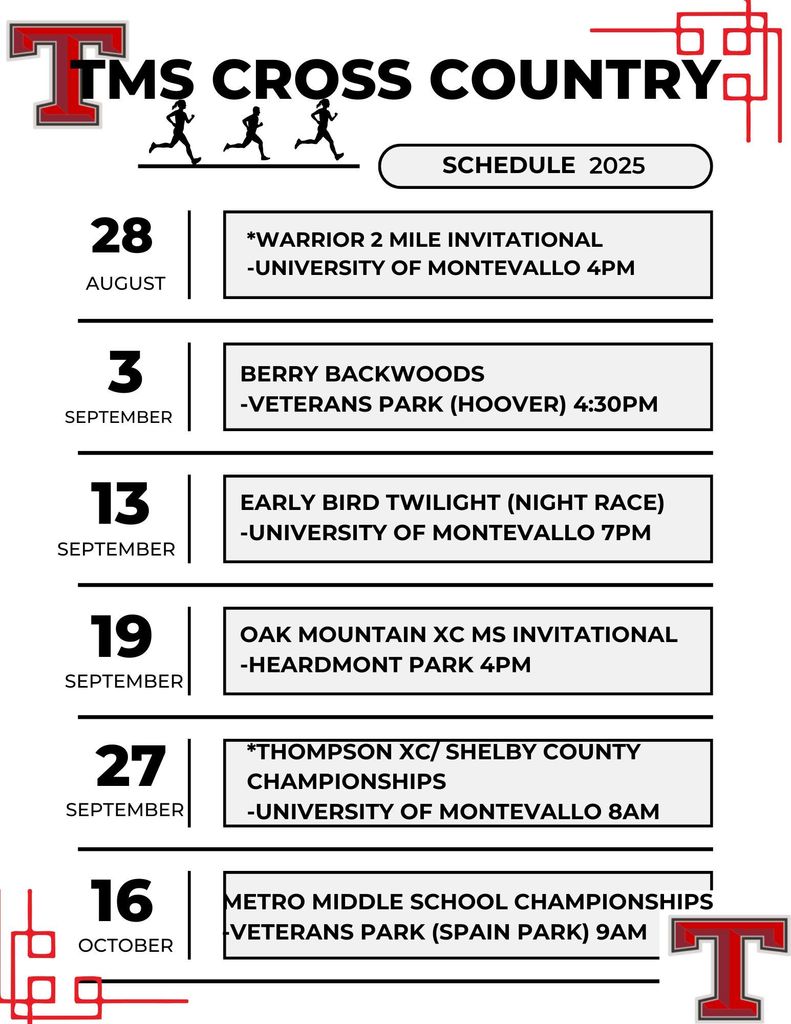 T

TMS CROSS COUNTRY

SCHEDULE 2025

28
AUGUST

*WARRIOR 2 MILE INVITATIONAL
-UNIVERSITY OF MONTEVALLO 4PM

3
SEPTEMBER

BERRY BACKWOODS
-VETERANS PARK (HOOVER) 4:30PM

13
SEPTEMBER

EARLY BIRD TWILIGHT (NIGHT RACE)
-UNIVERSITY OF MONTEVALLO 7PM

19
SEPTEMBER

OAK MOUNTAIN XC MS INVITATIONAL
-HEARDMONT PARK 4PM

27
SEPTEMBER

*THOMPSON XC/ SHELBY COUNTY CHAMPIONSHIPS
-UNIVERSITY OF MONTEVALLO 8AM

16
OCTOBER

METRO MIDDLE SCHOOL CHAMPIONSHIPS
-VETERANS PARK (SPAIN PARK) 9AM

T